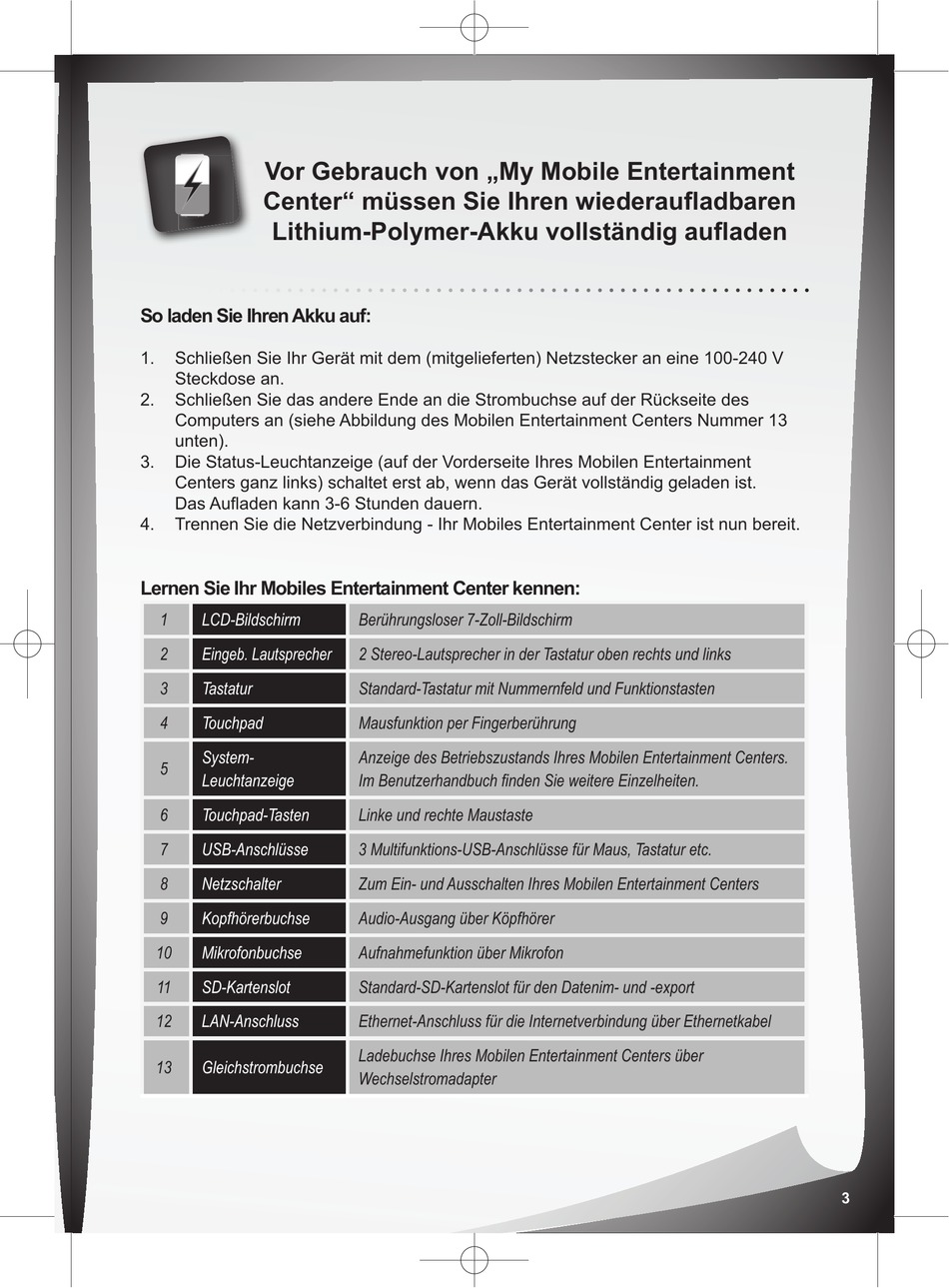 Vor Gebrauch von „My Mobile Entertainment Center“ müssen Sie Ihren wiederaufladbaren Lithium-Polymer-Akku vollständig aufladen

So laden Sie Ihren Akku auf:

1. Schließen Sie Ihr Gerät mit dem (mitgelieferten) Netzstecker an eine 100-240 V Steckdose an.
2. Schließen Sie das andere Ende an die Strombuchse auf der Rückseite des Computers an (siehe Abbildung des Mobilen Entertainment Centers Nummer 13 unten).
3. Die Status-Leuchtanzeige (auf der Vorderseite Ihres Mobilen Entertainment Centers ganz links) schaltet erst ab, wenn das Gerät vollständig geladen ist. Das Aufladen kann 3-6 Stunden dauern.
4. Trennen Sie die Netzverbindung - Ihr Mobiles Entertainment Center ist nun bereit.

Lernen Sie Ihr Mobiles Entertainment Center kennen:

| 1 | LCD-Bildschirm | Berührungsloser 7-Zoll-Bildschirm |
|---|---|---|
| 2 | Eingeb. Lautsprecher | 2 Stereo-Lautsprecher in der Tastatur oben rechts und links |
| 3 | Tastatur | Standard-Tastatur mit Nummernfeld und Funktionstasten |
| 4 | Touchpad | Mausfunktion per Fingerberührung |
| 5 | System-Leuchtanzeige | Anzeige des Betriebszustands Ihres Mobilen Entertainment Centers. Im Benutzerhandbuch finden Sie weitere Einzelheiten. |
| 6 | Touchpad-Tasten | Linke und rechte Maustaste |
| 7 | USB-Anschlüsse | 3 Multifunktions-USB-Anschlüsse für Maus, Tastatur etc. |
| 8 | Netzschalter | Zum Ein- und Ausschalten Ihres Mobilen Entertainment Centers |
| 9 | Kopfhörerbuchse | Audio-Ausgang über Köpfhörer |
| 10 | Mikrofonbuchse | Aufnahmefunktion über Mikrofon |
| 11 | SD-Kartenslot | Standard-SD-Kartenslot für den Datenim- und -export |
| 12 | LAN-Anschluss | Ethernet-Anschluss für die Internetverbindung über Ethernetkabel |
| 13 | Gleichstrombuchse | Ladebuchse Ihres Mobilen Entertainment Centers über Wechselstromadapter |

3